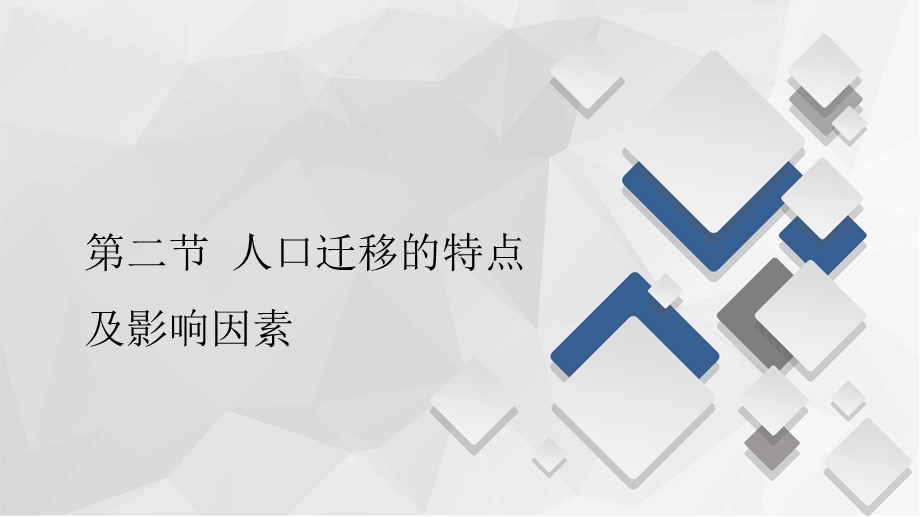 第二节  人口迁移的特点及影响因素